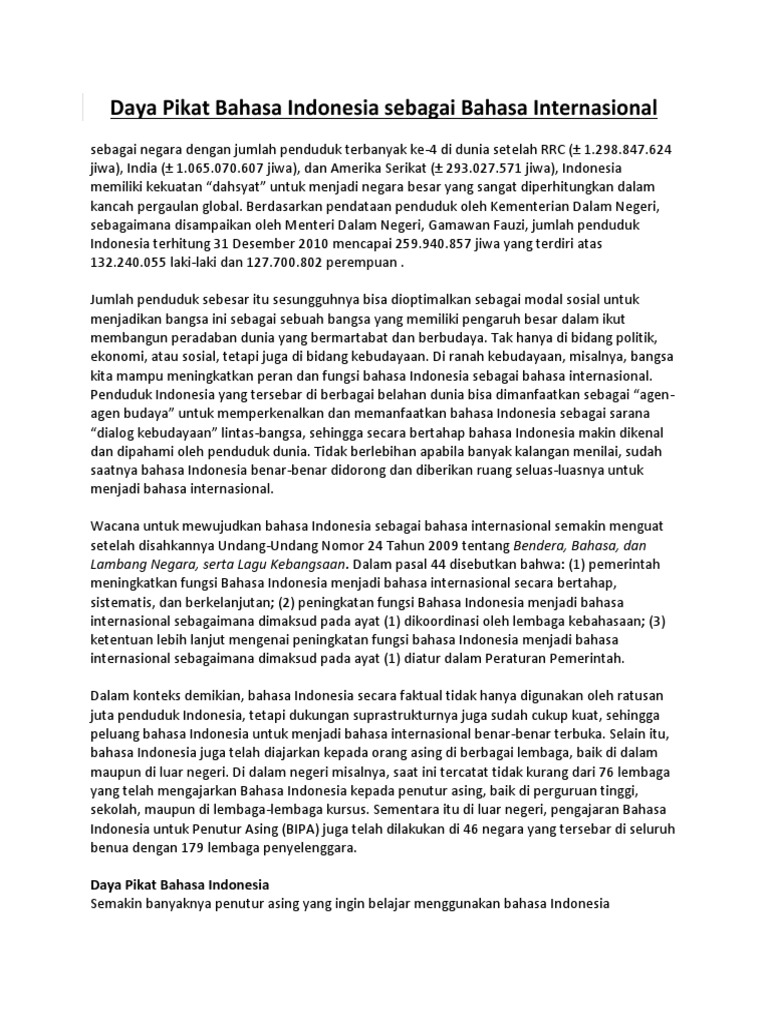 Daya Pikat Bahasa Indonesia sebagai Bahasa Internasional

sebagai negara dengan jumlah penduduk terbanyak ke-4 di dunia setelah RRC (± 1.298.847.624 jiwa), India (± 1.065.070.607 jiwa), dan Amerika Serikat (± 293.027.571 jiwa), Indonesia memiliki kekuatan “dahsyat” untuk menjadi negara besar yang sangat diperhitungkan dalam kancah pergaulan global. Berdasarkan pendataan penduduk oleh Kementerian Dalam Negeri, sebagaimana disampaikan oleh Menteri Dalam Negeri, Gamawan Fauzi, jumlah penduduk Indonesia terhitung 31 Desember 2010 mencapai 259.940.857 jiwa yang terdiri atas 132.240.055 laki-laki dan 127.700.802 perempuan .

Jumlah penduduk sebesar itu sesungguhnya bisa dioptimalkan sebagai modal sosial untuk menjadikan bangsa ini sebagai sebuah bangsa yang memiliki pengaruh besar dalam ikut membangun peradaban dunia yang bermartabat dan berbudaya. Tak hanya di bidang politik, ekonomi, atau sosial, tetapi juga di bidang kebudayaan. Di ranah kebudayaan, misalnya, bangsa kita mampu meningkatkan peran dan fungsi bahasa Indonesia sebagai bahasa internasional. Penduduk Indonesia yang tersebar di berbagai belahan dunia bisa dimanfaatkan sebagai “agen-agen budaya” untuk memperkenalkan dan memanfaatkan bahasa Indonesia sebagai sarana “dialog kebudayaan” lintas-bangsa, sehingga secara bertahap bahasa Indonesia makin dikenal dan dipahami oleh penduduk dunia. Tidak berlebihan apabila banyak kalangan menilai, sudah saatnya bahasa Indonesia benar-benar didorong dan diberikan ruang seluas-luasnya untuk menjadi bahasa internasional.

Wacana untuk mewujudkan bahasa Indonesia sebagai bahasa internasional semakin menguat setelah disahkannya Undang-Undang Nomor 24 Tahun 2009 tentang Bendera, Bahasa, dan Lambang Negara, serta Lagu Kebangsaan. Dalam pasal 44 disebutkan bahwa: (1) pemerintah meningkatkan fungsi Bahasa Indonesia menjadi bahasa internasional secara bertahap, sistematis, dan berkelanjutan; (2) peningkatan fungsi Bahasa Indonesia menjadi bahasa internasional sebagaimana dimaksud pada ayat (1) dikoordinasi oleh lembaga kebahasaan; (3) ketentuan lebih lanjut mengenai peningkatan fungsi bahasa Indonesia menjadi bahasa internasional sebagaimana dimaksud pada ayat (1) diatur dalam Peraturan Pemerintah.

Dalam konteks demikian, bahasa Indonesia secara faktual tidak hanya digunakan oleh ratusan juta penduduk Indonesia, tetapi dukungan suprastrukturnya juga sudah cukup kuat, sehingga peluang bahasa Indonesia untuk menjadi bahasa internasional benar-benar terbuka. Selain itu, bahasa Indonesia juga telah diajarkan kepada orang asing di berbagai lembaga, baik di dalam maupun di luar negeri. Di dalam negeri misalnya, saat ini tercatat tidak kurang dari 76 lembaga yang telah mengajarkan Bahasa Indonesia kepada penutur asing, baik di perguruan tinggi, sekolah, maupun di lembaga-lembaga kursus. Sementara itu di luar negeri, pengajaran Bahasa Indonesia untuk Penutur Asing (BIPA) juga telah dilakukan di 46 negara yang tersebar di seluruh benua dengan 179 lembaga penyelenggara.

Daya Pikat Bahasa Indonesia
Semakin banyaknya penutur asing yang ingin belajar menggunakan bahasa Indonesia